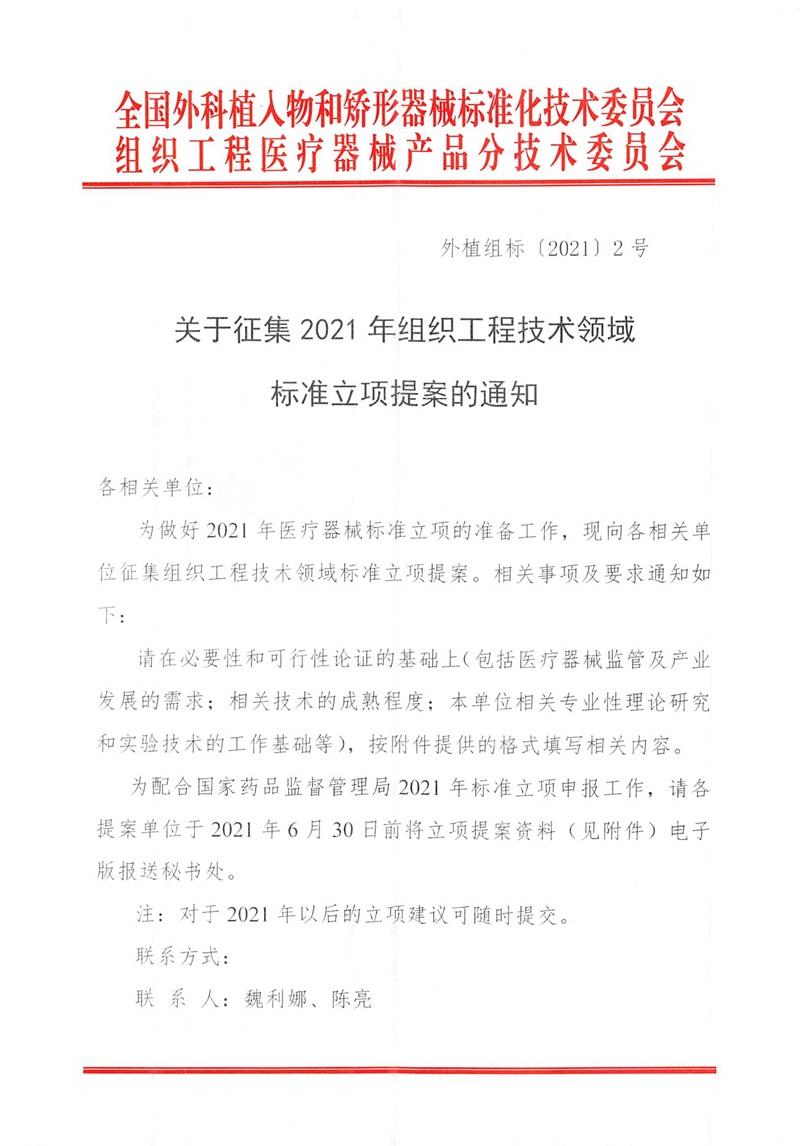 全国外科植入物和矫形器械标准化技术委员会
组织工程医疗器械产品分技术委员会

外植组标〔2021〕2 号

关于征集 2021 年组织工程技术领域

标准立项提案的通知

各相关单位：

为做好 2021 年医疗器械标准立项的准备工作，现向各相关单位征集组织工程技术领域标准立项提案。相关事项及要求通知如下：

请在必要性和可行性论证的基础上（包括医疗器械监管及产业发展的需求；相关技术的成熟程度；本单位相关专业性理论研究和实验技术的工作基础等），按附件提供的格式填写相关内容。

为配合国家药品监督管理局 2021 年标准立项申报工作，请各提案单位于 2021 年 6 月 30 日前将立项提案资料（见附件）电子版报送秘书处。

注：对于 2021 年以后的立项建议可随时提交。

联系方式：

联 系 人：魏利娜、陈亮